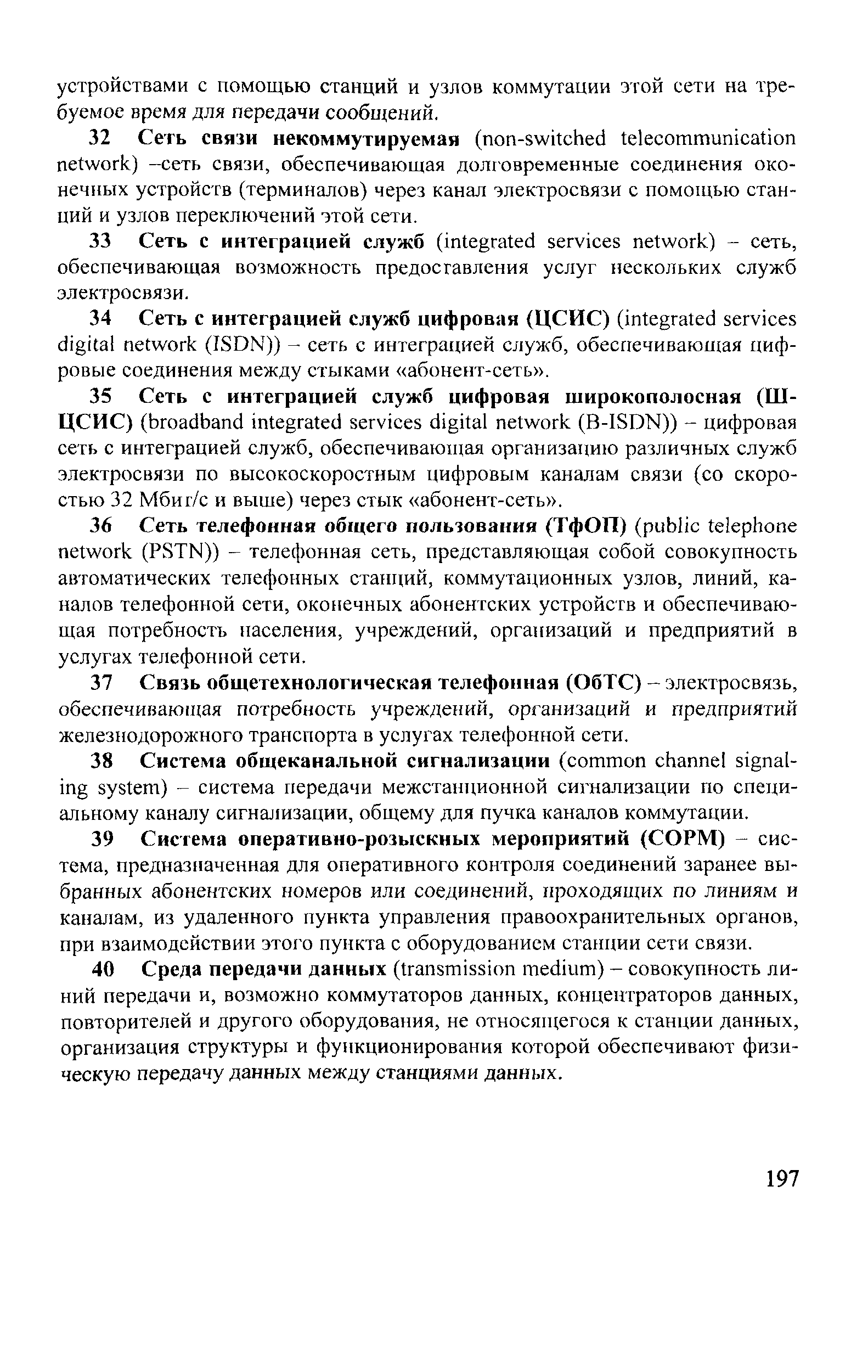 устройствами с помощью станций и узлов коммутации этой сети на требуемое время для передачи сообщений.

32 Сеть связи некоммутируемая (non-switched telecommunication network) –сеть связи, обеспечивающая долговременные соединения оконечных устройств (терминалов) через канал электросвязи с помощью станций и узлов переключений этой сети.

33 Сеть с интеграцией служб (integrated services network) – сеть, обеспечивающая возможность предоставления услуг нескольких служб электросвязи.

34 Сеть с интеграцией служб цифровая (ЦСИС) (integrated services digital network (ISDN)) – сеть с интеграцией служб, обеспечивающая цифровые соединения между стыками «абонент-сеть».

35 Сеть с интеграцией служб цифровая широкополосная (Ш-ЦСИС) (broadband integrated services digital network (B-ISDN)) – цифровая сеть с интеграцией служб, обеспечивающая организацию различных служб электросвязи по высокоскоростным цифровым каналам связи (со скоростью 32 Мбит/с и выше) через стык «абонент-сеть».

36 Сеть телефонная общего пользования (ТфОП) (public telephone network (PSTN)) – телефонная сеть, представляющая собой совокупность автоматических телефонных станций, коммутационных узлов, линий, каналов телефонной сети, оконечных абонентских устройств и обеспечивающая потребность населения, учреждений, организаций и предприятий в услугах телефонной сети.

37 Связь общетехнологическая телефонная (ОбТС) – электросвязь, обеспечивающая потребность учреждений, организаций и предприятий железнодорожного транспорта в услугах телефонной сети.

38 Система общеканальной сигнализации (common channel signaling system) – система передачи межстанционной сигнализации по специальному каналу сигнализации, общему для пучка каналов коммутации.

39 Система оперативно-розыскных мероприятий (СОРМ) – система, предназначенная для оперативного контроля соединений заранее выбранных абонентских номеров или соединений, проходящих по линиям и каналам, из удаленного пункта управления правоохранительных органов, при взаимодействии этого пункта с оборудованием станции сети связи.

40 Среда передачи данных (transmission medium) – совокупность линий передачи и, возможно коммутаторов данных, концентраторов данных, повторителей и другого оборудования, не относящегося к станции данных, организация структуры и функционирования которой обеспечивают физическую передачу данных между станциями данных.

197